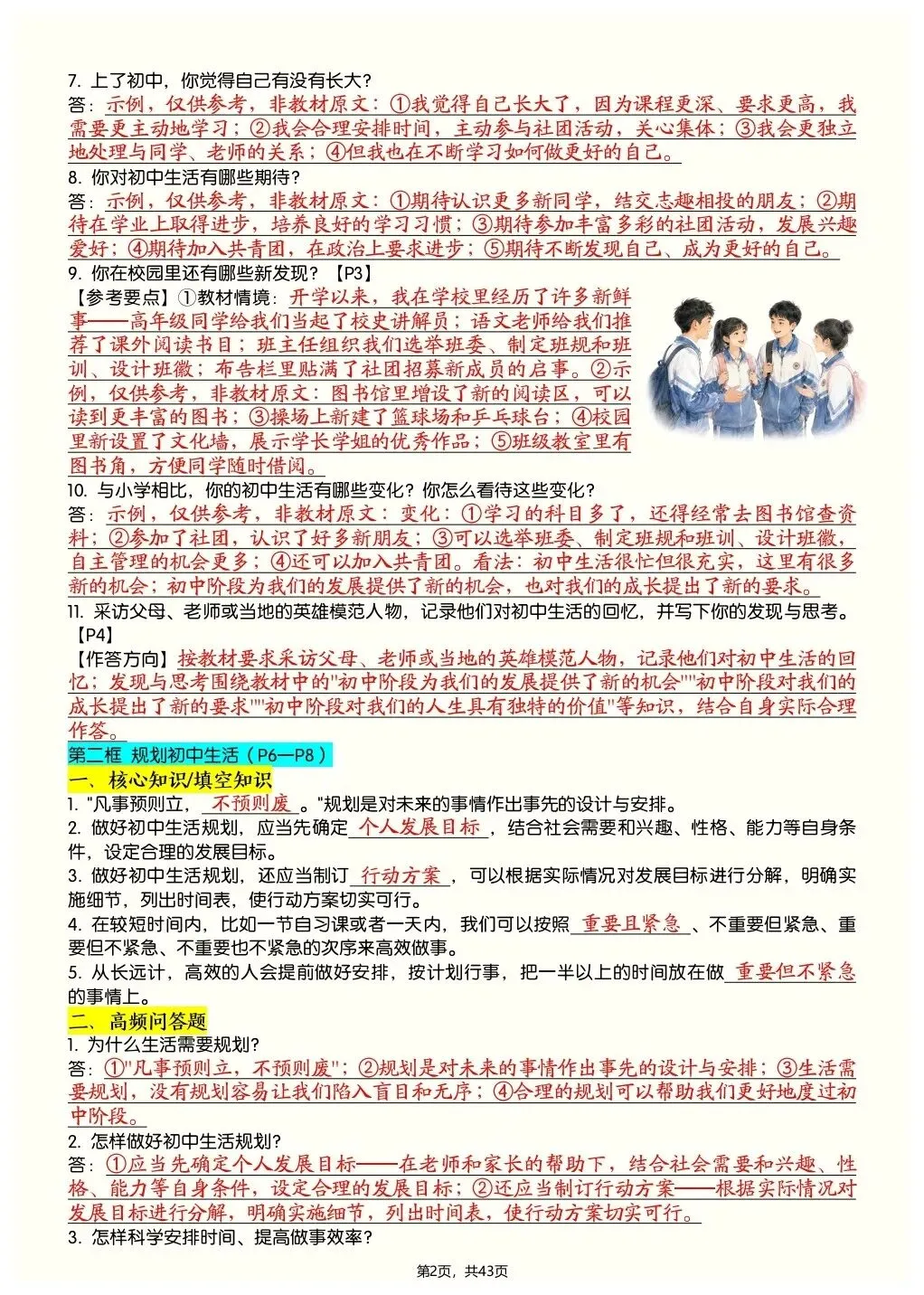 7. 上了初中，你觉得自己有没有长大？
答：示例，仅供参考，非教材原文：①我觉得自己长大了，因为课程更深、要求更高，我需要更主动地学习；②我会合理安排时间，主动参与社团活动，关心集体；③我会更独立地处理与同学、老师的关系；④但我也在不断学习如何做更好的自己。
8. 你对初中生活有哪些期待？
答：示例，仅供参考，非教材原文：①期待认识更多新同学，结交志趣相投的朋友；②期待在学业上取得进步，培养良好的学习习惯；③期待参加丰富多彩的社团活动，发展兴趣爱好；④期待加入共青团，在政治上要求进步；⑤期待不断发现自己、成为更好的自己。
9. 你在校园里还有哪些新发现？【P3】
【参考要点】①教材情境：开学以来，我在学校里经历了许多新鲜事——高年级同学给我们当起了校史讲解员；语文老师给我们推荐了课外阅读书目；班主任组织我们选举班委、制定班规和班训、设计班徽；布告栏里贴满了社团招募新成员的启事。②示例，仅供参考，非教材原文：图书馆里增设了新的阅读区，可以读到更丰富的图书；③操场上新建了篮球场和乒乓球台；④校园里新设置了文化墙，展示学长学姐的优秀作品；⑤班级教室里有图书角，方便同学随时借阅。
10. 与小学相比，你的初中生活有哪些变化？你怎么看待这些变化？
答：示例，仅供参考，非教材原文：变化：①学习的科目多了，还得经常去图书馆查资料；②参加了社团，认识了好多新朋友；③可以选举班委、制定班规和班训、设计班徽，自主管理的机会更多；④还可以加入共青团。看法：初中生活很忙但很充实，这里有很多新的机会；初中阶段为我们的发展提供了新的机会，也对我们的成长提出了新的要求。
11. 采访父母、老师或当地的英雄模范人物，记录他们对初中生活的回忆，并写下你的发现与思考。【P4】
【作答方向】按教材要求采访父母、老师或当地的英雄模范人物，记录他们对初中生活的回忆；发现与思考围绕教材中的"初中阶段为我们的发展提供了新的机会""初中阶段对我们的成长提出了新的要求""初中阶段对我们的人生具有独特的价值"等知识，结合自身实际合理作答。
第二框 规划初中生活（P6—P8）
一、核心知识/填空知识
1. "凡事预则立，不预则废。"规划是对未来的事情作出事先的设计与安排。
2. 做好初中生活规划，应当先确定个人发展目标，结合社会需要和兴趣、性格、能力等自身条件，设定合理的发展目标。
3. 做好初中生活规划，还应当制订行动方案，可以根据实际情况对发展目标进行分解，明确实施细节，列出时间表，使行动方案切实可行。
4. 在较短时间内，比如一节自习课或者一天内，我们可以按照重要且紧急、不重要但紧急、重要但不紧急、不重要也不紧急的次序来高效做事。
5. 从长远计，高效的人会提前做好安排，按计划行事，把一半以上的时间放在做重要但不紧急的事情上。
二、高频问答题
1. 为什么生活需要规划？
答：①"凡事预则立，不预则废"；②规划是对未来的事情作出事先的设计与安排；③生活需要规划，没有规划容易让我们陷入盲目和无序；④合理的规划可以帮助我们更好地度过初中阶段。
2. 怎样做好初中生活规划？
答：①应当先确定个人发展目标——在老师和家长的帮助下，结合社会需要和兴趣、性格、能力等自身条件，设定合理的发展目标；②还应当制订行动方案——根据实际情况对发展目标进行分解，明确实施细节，列出时间表，使行动方案切实可行。
3. 怎样科学安排时间、提高做事效率？
第2页，共43页